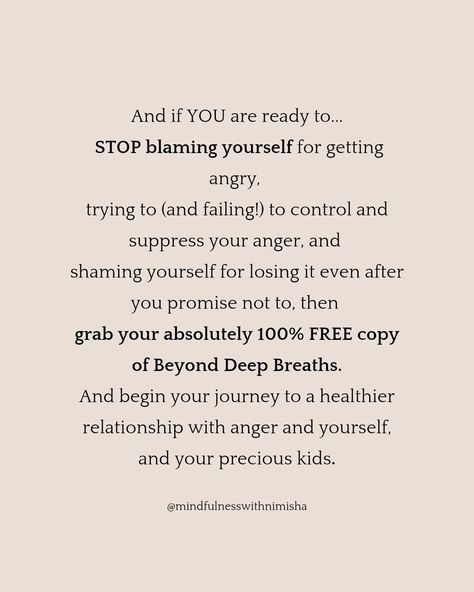 And if YOU are ready to...
STOP blaming yourself for getting angry,
trying to (and failing!) to control and suppress your anger, and
shaming yourself for losing it even after you promise not to, then
grab your absolutely 100% FREE copy of Beyond Deep Breaths.
And begin your journey to a healthier relationship with anger and yourself, and your precious kids.

@mindfulnesswithnimisha